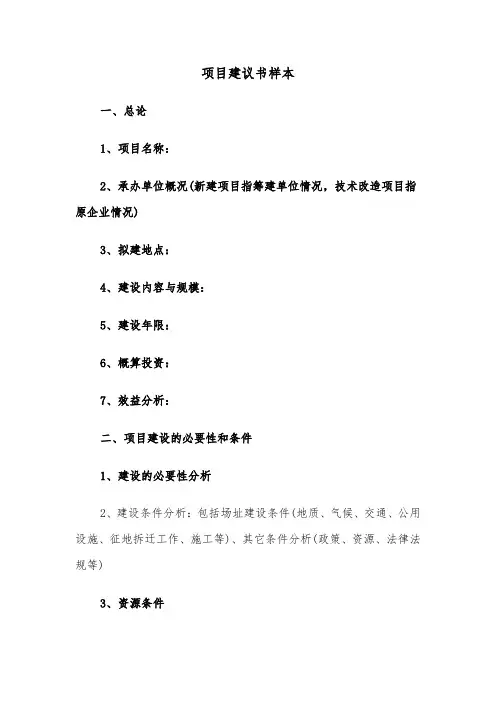 项目建议书样本

一、总论

1、项目名称：

2、承办单位概况(新建项目指筹建单位情况，技术改造项目指原企业情况)

3、拟建地点：

4、建设内容与规模：

5、建设年限：

6、概算投资：

7、效益分析：

二、项目建设的必要性和条件

1、建设的必要性分析

2、建设条件分析：包括场址建设条件(地质、气候、交通、公用设施、征地拆迁工作、施工等)、其它条件分析(政策、资源、法律法规等)

3、资源条件